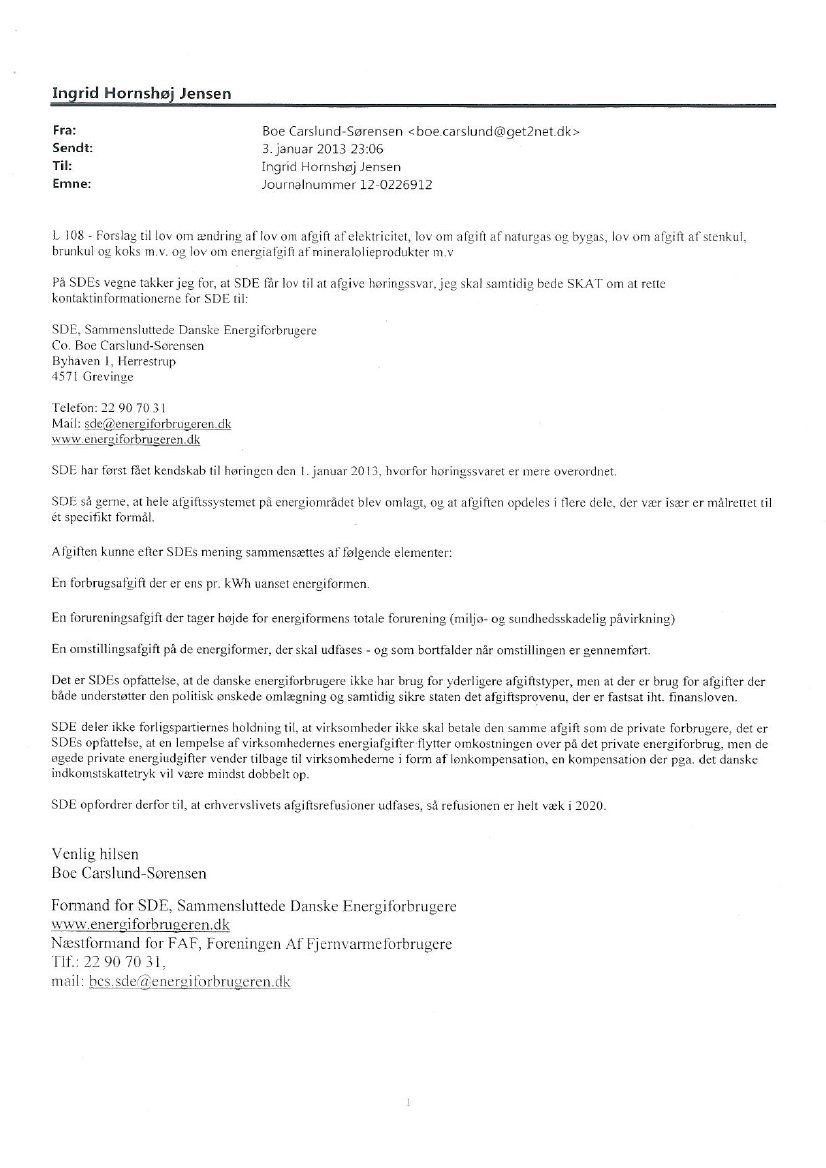 Ingrid Hornshøj Jensen

Fra: Boe Carslund-Sørensen <boe.carslund@get2net.dk>
Sendt: 3. januar 2013 23:06
Til: Ingrid Hornshøj Jensen
Emne: Journalnummer 12-0226912

L 108 - Forslag til lov om ændring af lov om afgift af elektricitet, lov om afgift af naturgas og bygas, lov om afgift af stenkul, brunkul og koks m.v. og lov om energiafgift af mineralolieprodukter m.v

På SDEs vegne takker jeg for, at SDE får lov til at afgive høringssvar, jeg skal samtidig bede SKAT om at rette kontaktinformationerne for SDE til:

SDE, Sammensluttede Danske Energiforbrugere
Co. Boe Carslund-Sørensen
Byhaven 1, Herrestrup
4571 Grevinge

Telefon: 22 90 70 31
Mail: sde@energiforbrugeren.dk
www.energiforbrugeren.dk

SDE har først fået kendskab til høringen den 1. januar 2013, hvorfor høringssvaret er mere overordnet.

SDE så gerne, at hele afgiftssystemet på energiområdet blev omlagt, og at afgiften opdeles i flere dele, der vær især er målrettet til ét specifikt formål.

Afgiften kunne efter SDEs mening sammensættes af følgende elementer:

En forbrugsafgift der er ens pr. kWh uanset energiformen.

En forureningsafgift der tager højde for energiformens totale forurening (miljø- og sundhedsskadelig påvirkning)

En omstillingsafgift på de energiformer, der skal udfases - og som bortfalder når omstillingen er gennemført.

Det er SDEs opfattelse, at de danske energiforbrugere ikke har brug for yderligere afgiftstyper, men at der er brug for afgifter der både understøtter den politisk ønskede omlægning og samtidig sikre staten det afgiftsprovenu, der er fastsat iht. finansloven.

SDE deler ikke forligspartiernes holdning til, at virksomheder ikke skal betale den samme afgift som de private forbrugere, det er SDEs opfattelse, at en lempelse af virksomhedernes energiafgifter flytter omkostningen over på det private energiforbrug, men de øgede private energiudgifter vender tilbage til virksomhederne i form af lønkompensation, en kompensation der pga. det danske indkomstskattetryk vil være mindst dobbelt op.

SDE opfordrer derfor til, at erhvervslivets afgiftsrefusioner udfases, så refusionen er helt væk i 2020.

Venlig hilsen
Boe Carslund-Sørensen

Formand for SDE, Sammensluttede Danske Energiforbrugere
www.energiforbrugeren.dk
Næstformand for FAF, Foreningen Af Fjernvarmeforbrugere
Tlf.: 22 90 70 31,
mail: bcs.sde@energiforbrugeren.dk

1